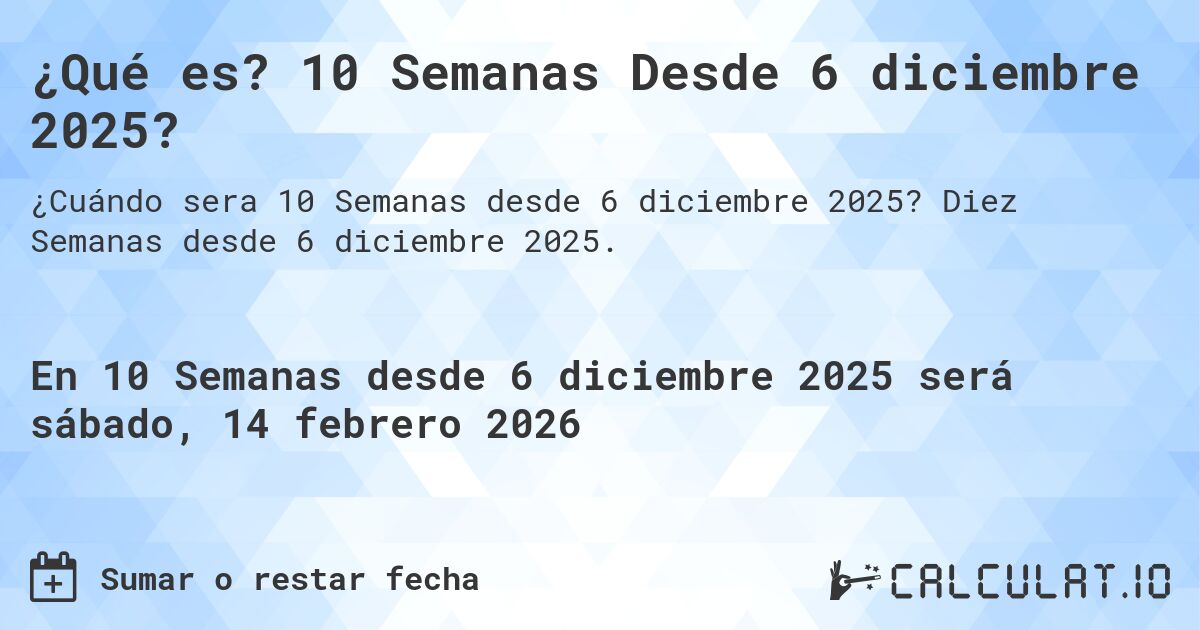 ¿Qué es? 10 Semanas Desde 6 diciembre 2025?

¿Cuándo sera 10 Semanas desde 6 diciembre 2025? Diez Semanas desde 6 diciembre 2025.

En 10 Semanas desde 6 diciembre 2025 será sábado, 14 febrero 2026

Sumar o restar fecha

CALCULAT.IO